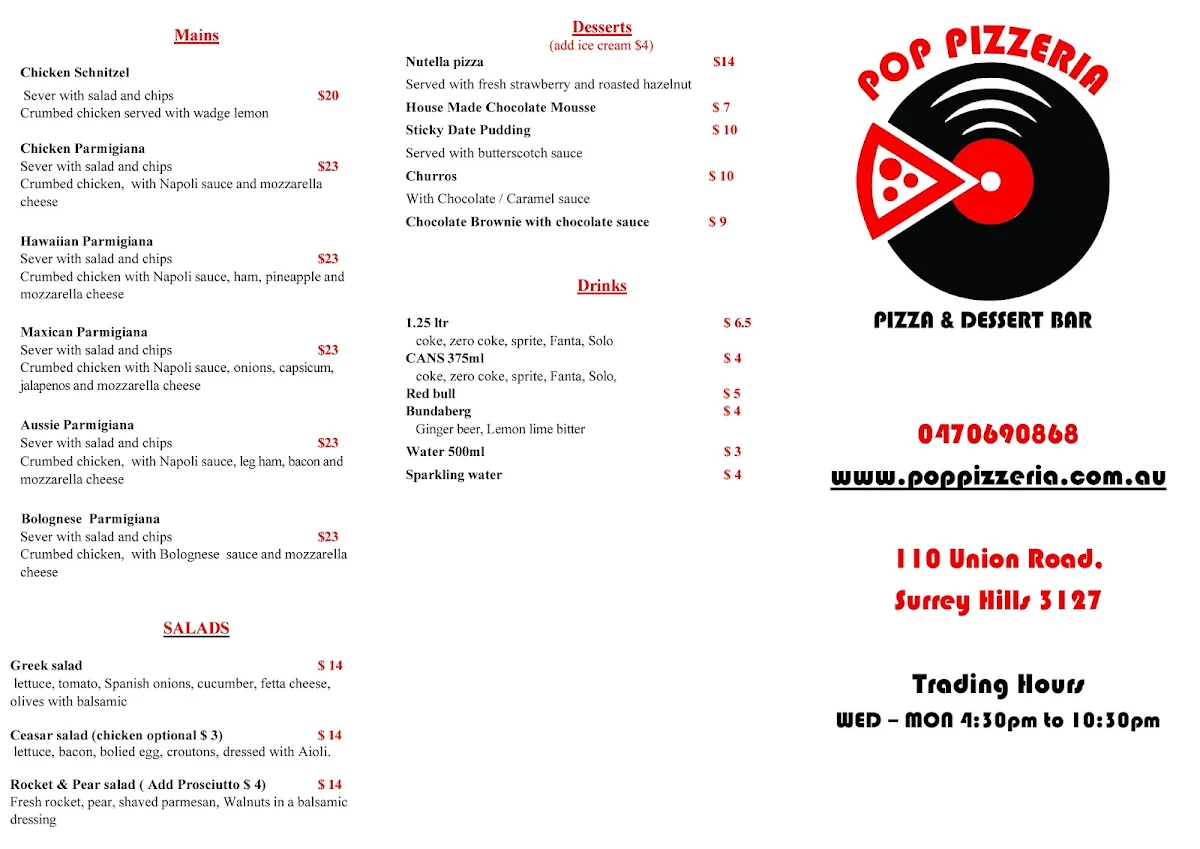 Mains

Chicken Schnitzel
Sever with salad and chips $20
Crumbed chicken served with wadge lemon

Chicken Parmigiana
Sever with salad and chips $23
Crumbed chicken, with Napoli sauce and mozzarella cheese

Hawaiian Parmigiana
Sever with salad and chips $23
Crumbed chicken with Napoli sauce, ham, pineapple and mozzarella cheese

Maxican Parmigiana
Sever with salad and chips $23
Crumbed chicken with Napoli sauce, onions, capsicum, jalapenos and mozzarella cheese

Aussie Parmigiana
Sever with salad and chips $23
Crumbed chicken, with Napoli sauce, leg ham, bacon and mozzarella cheese

Bolognese Parmigiana
Sever with salad and chips $23
Crumbed chicken, with Bolognese sauce and mozzarella cheese

SALADS

Greek salad $ 14
lettuce, tomato, Spanish onions, cucumber, fetta cheese, olives with balsamic

Ceasar salad (chicken optional $ 3) $ 14
lettuce, bacon, bolied egg, croutons, dressed with Aioli.

Rocket & Pear salad ( Add Prosciutto $ 4) $ 14
Fresh rocket, pear, shaved parmesan, Walnuts in a balsamic dressing

Desserts
(add ice cream $4)

Nutella pizza $14
Served with fresh strawberry and roasted hazelnut
House Made Chocolate Mousse $ 7
Sticky Date Pudding $ 10
Served with butterscotch sauce
Churros $ 10
With Chocolate / Caramel sauce
Chocolate Brownie with chocolate sauce $ 9

Drinks

1.25 ltr $ 6.5
coke, zero coke, sprite, Fanta, Solo
CANS 375ml $ 4
coke, zero coke, sprite, Fanta, Solo,
Red bull $ 5
Bundaberg $ 4
Ginger beer, Lemon lime bitter
Water 500ml $ 3
Sparkling water $ 4

POP PIZZERIA
PIZZA & DESSERT BAR

0470690868
www.poppizzeria.com.au

110 Union Road,
Surrey Hills 3127

Trading Hours
WED – MON 4:30pm to 10:30pm